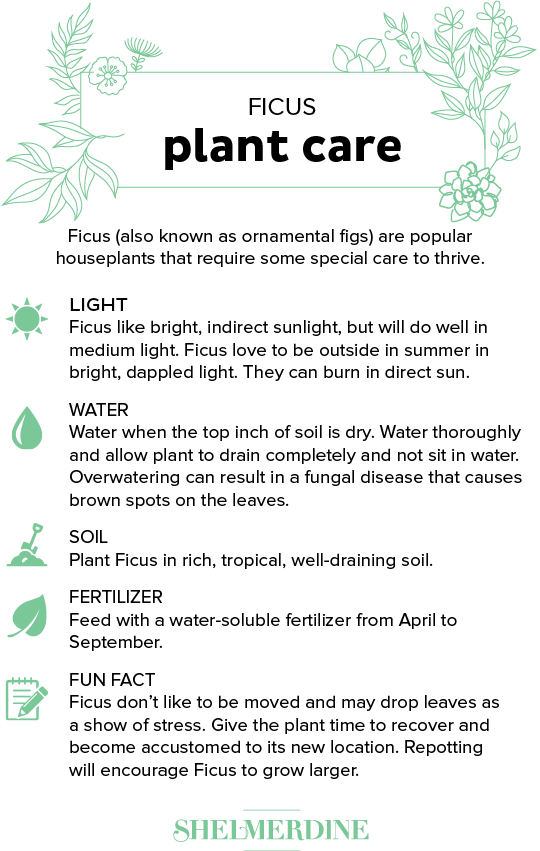 FICUS
plant care

Ficus (also known as ornamental figs) are popular houseplants that require some special care to thrive.

LIGHT
Ficus like bright, indirect sunlight, but will do well in medium light. Ficus love to be outside in summer in bright, dappled light. They can burn in direct sun.

WATER
Water when the top inch of soil is dry. Water thoroughly and allow plant to drain completely and not sit in water. Overwatering can result in a fungal disease that causes brown spots on the leaves.

SOIL
Plant Ficus in rich, tropical, well-draining soil.

FERTILIZER
Feed with a water-soluble fertilizer from April to September.

FUN FACT
Ficus don't like to be moved and may drop leaves as a show of stress. Give the plant time to recover and become accustomed to its new location. Repotting will encourage Ficus to grow larger.

SHELMERDINE